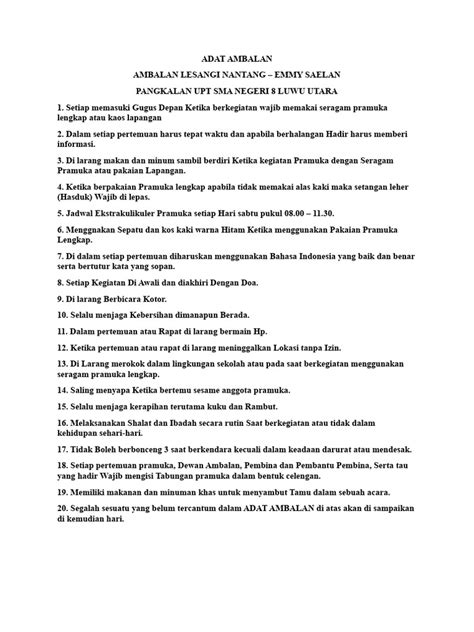 ADAT AMBALAN

AMBALAN LESANGI NANTANG – EMMY SAELAN

PANGKALAN UPT SMA NEGERI 8 LUWU UTARA

1. Setiap memasuki Gugus Depan Ketika berkegiatan wajib memakai seragam pramuka lengkap atau kaos lapangan

2. Dalam setiap pertemuan harus tepat waktu dan apabila berhalangan Hadir harus memberi informasi.

3. Di larang makan dan minum sambil berdiri Ketika kegiatan Pramuka dengan Seragam Pramuka atau pakaian Lapangan.

4. Ketika berpakaian Pramuka lengkap apabila tidak memakai alas kaki maka setangan leher (Hasduk) Wajib di lepas.

5. Jadwal Ekstrakulikuler Pramuka setiap Hari sabtu pukul 08.00 – 11.30.

6. Menggnakan Sepatu dan kos kaki warna Hitam Ketika menggunakan Pakaian Pramuka Lengkap.

7. Di dalam setiap pertemuan diharuskan menggunakan Bahasa Indonesia yang baik dan benar serta bertutur kata yang sopan.

8. Setiap Kegiatan Di Awali dan diakhiri Dengan Doa.

9. Di larang Berbicara Kotor.

10. Selalu menjaga Kebersihan dimanapun Berada.

11. Dalam pertemuan atau Rapat di larang bermain Hp.

12. Ketika pertemuan atau rapat di larang meninggalkan Lokasi tanpa Izin.

13. Di Larang merokok dalam lingkungan sekolah atau pada saat berkegiatan menggunakan seragam pramuka lengkap.

14. Saling menyapa Ketika bertemu sesame anggota pramuka.

15. Selalu menjaga kerapihan terutama kuku dan Rambut.

16. Melaksanakan Shalat dan Ibadah secara rutin Saat berkegiatan atau tidak dalam kehidupan sehari-hari.

17. Tidak Boleh berbonceng 3 saat berkendara kecuali dalam keadaan darurat atau mendesak.

18. Setiap pertemuan pramuka, Dewan Ambalan, Pembina dan Pembantu Pembina, Serta tau yang hadir Wajib mengisi Tabungan pramuka dalam bentuk celengan.

19. Memiliki makanan dan minuman khas untuk menyambut Tamu dalam sebuah acara.

20. Segalah sesuatu yang belum tercantum dalam ADAT AMBALAN di atas akan di sampaikan di kemudian hari.